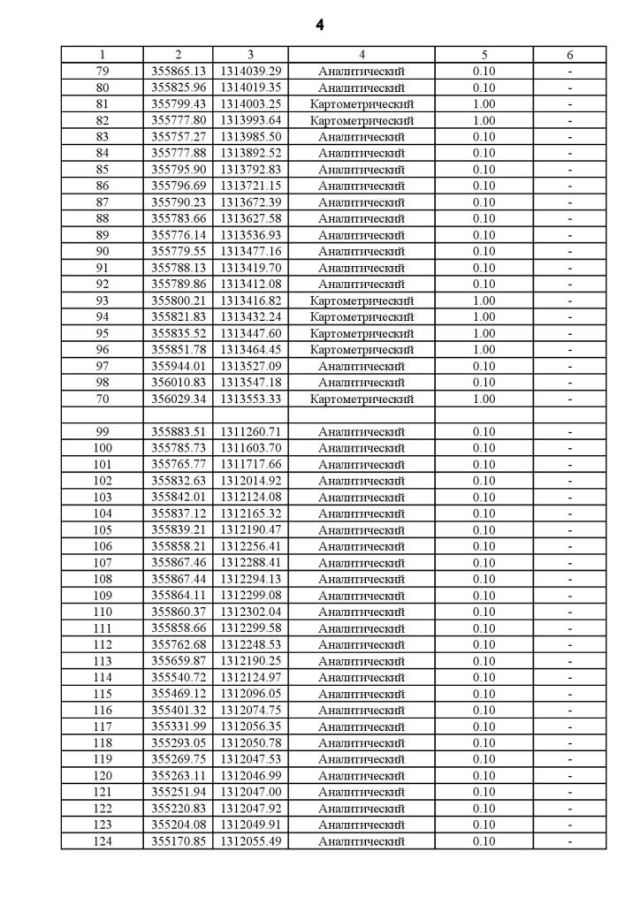 4

| 1 | 2 | 3 | 4 | 5 | 6 |
|---|---|---|---|---|---|
| 79 | 355865.13 | 1314039.29 | Аналитический | 0.10 | - |
| 80 | 355825.96 | 1314019.35 | Аналитический | 0.10 | - |
| 81 | 355799.43 | 1314003.25 | Картометрический | 1.00 | - |
| 82 | 355777.80 | 1313993.64 | Картометрический | 1.00 | - |
| 83 | 355757.27 | 1313985.50 | Аналитический | 0.10 | - |
| 84 | 355777.88 | 1313892.52 | Аналитический | 0.10 | - |
| 85 | 355795.90 | 1313792.83 | Аналитический | 0.10 | - |
| 86 | 355796.69 | 1313721.15 | Аналитический | 0.10 | - |
| 87 | 355790.23 | 1313672.39 | Аналитический | 0.10 | - |
| 88 | 355783.66 | 1313627.58 | Аналитический | 0.10 | - |
| 89 | 355776.14 | 1313536.93 | Аналитический | 0.10 | - |
| 90 | 355779.55 | 1313477.16 | Аналитический | 0.10 | - |
| 91 | 355788.13 | 1313419.70 | Аналитический | 0.10 | - |
| 92 | 355789.86 | 1313412.08 | Аналитический | 0.10 | - |
| 93 | 355800.21 | 1313416.82 | Картометрический | 1.00 | - |
| 94 | 355821.83 | 1313432.24 | Картометрический | 1.00 | - |
| 95 | 355835.52 | 1313447.60 | Картометрический | 1.00 | - |
| 96 | 355851.78 | 1313464.45 | Картометрический | 1.00 | - |
| 97 | 355944.01 | 1313527.09 | Аналитический | 0.10 | - |
| 98 | 356010.83 | 1313547.18 | Аналитический | 0.10 | - |
| 70 | 356029.34 | 1313553.33 | Картометрический | 1.00 | - |
| | | | | | |
| 99 | 355883.51 | 1311260.71 | Аналитический | 0.10 | - |
| 100 | 355785.73 | 1311603.70 | Аналитический | 0.10 | - |
| 101 | 355765.77 | 1311717.66 | Аналитический | 0.10 | - |
| 102 | 355832.63 | 1312014.92 | Аналитический | 0.10 | - |
| 103 | 355842.01 | 1312124.08 | Аналитический | 0.10 | - |
| 104 | 355837.12 | 1312165.32 | Аналитический | 0.10 | - |
| 105 | 355839.21 | 1312190.47 | Аналитический | 0.10 | - |
| 106 | 355858.21 | 1312256.41 | Аналитический | 0.10 | - |
| 107 | 355867.46 | 1312288.41 | Аналитический | 0.10 | - |
| 108 | 355867.44 | 1312294.13 | Аналитический | 0.10 | - |
| 109 | 355864.11 | 1312299.08 | Аналитический | 0.10 | - |
| 110 | 355860.37 | 1312302.04 | Аналитический | 0.10 | - |
| 111 | 355858.66 | 1312299.58 | Аналитический | 0.10 | - |
| 112 | 355762.68 | 1312248.53 | Аналитический | 0.10 | - |
| 113 | 355659.87 | 1312190.25 | Аналитический | 0.10 | - |
| 114 | 355540.72 | 1312124.97 | Аналитический | 0.10 | - |
| 115 | 355469.12 | 1312096.05 | Аналитический | 0.10 | - |
| 116 | 355401.32 | 1312074.75 | Аналитический | 0.10 | - |
| 117 | 355331.99 | 1312056.35 | Аналитический | 0.10 | - |
| 118 | 355293.05 | 1312050.78 | Аналитический | 0.10 | - |
| 119 | 355269.75 | 1312047.53 | Аналитический | 0.10 | - |
| 120 | 355263.11 | 1312046.99 | Аналитический | 0.10 | - |
| 121 | 355251.94 | 1312047.00 | Аналитический | 0.10 | - |
| 122 | 355220.83 | 1312047.92 | Аналитический | 0.10 | - |
| 123 | 355204.08 | 1312049.91 | Аналитический | 0.10 | - |
| 124 | 355170.85 | 1312055.49 | Аналитический | 0.10 | - |